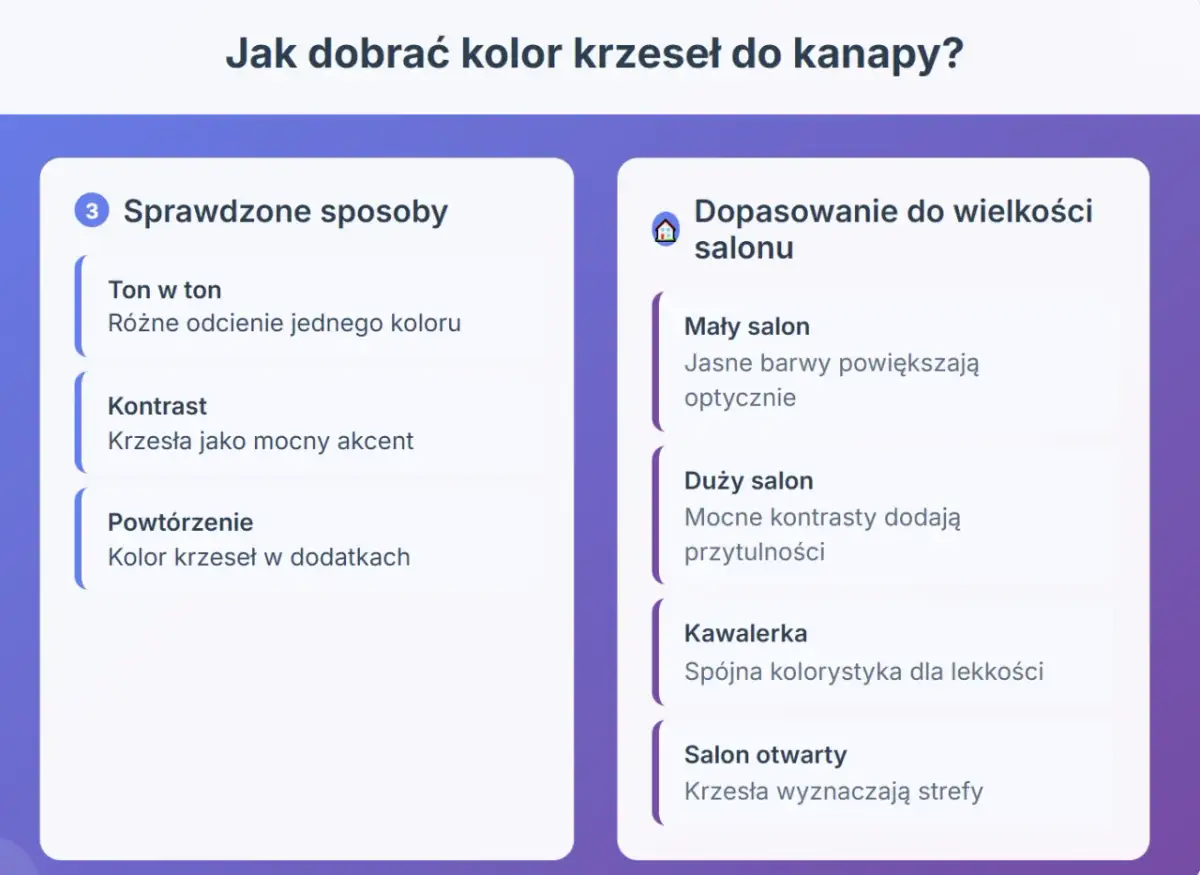 Jak dobrać kolor krzeseł do kanapy?

3 Sprawdzone sposoby

Ton w ton
Różne odcienie jednego koloru

Kontrast
Krzesła jako mocny akcent

Powtórzenie
Kolor krzeseł w dodatkach

Dopasowanie do wielkości salonu

Mały salon
Jasne barwy powiększają optycznie

Duży salon
Mocne kontrasty dodają przytulności

Kawalerka
Spójna kolorystyka dla lekkości

Salon otwarty
Krzesła wyznaczają strefy